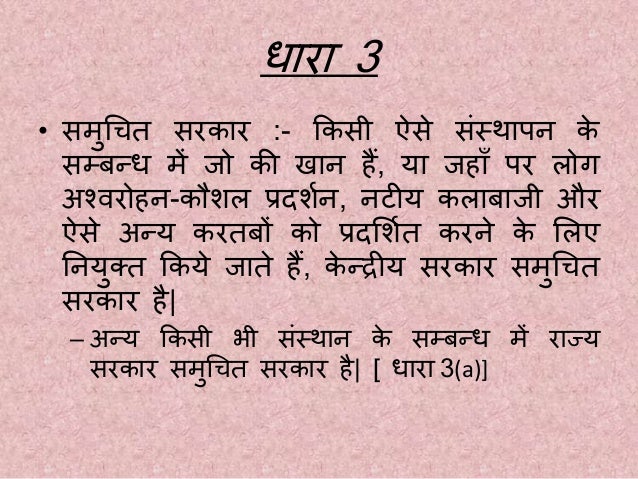 धारा 3

• समुचित सरकार :- किसी ऐसे संस्थापन के सम्बन्ध में जो की खान हैं, या जहाँ पर लोग अश्वरोहन-कौशल प्रदर्शन, नटीय कलाबाजी और ऐसे अन्य करतबों को प्रदर्शित करने के लिए नियुक्त किये जाते हैं, केन्द्रीय सरकार समुचित सरकार है|

– अन्य किसी भी संस्थान के सम्बन्ध में राज्य सरकार समुचित सरकार है| [ धारा 3(a)]